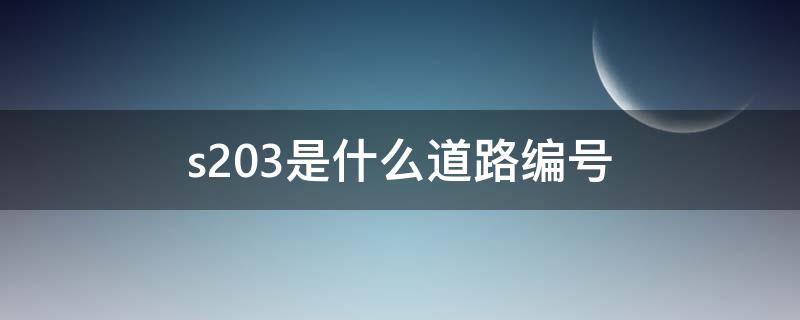 s203是什么道路编号